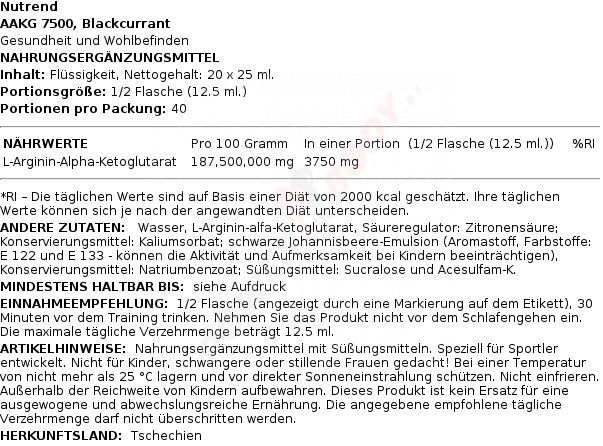 Nutrend
AAKG 7500, Blackcurrant
Gesundheit und Wohlbefinden
NAHRUNGSERGÄNZUNGSMITTEL
Inhalt: Flüssigkeit, Nettogehalt: 20 x 25 ml.
Portionsgröße: 1/2 Flasche (12.5 ml.)
Portionen pro Packung: 40

| NÄHRWERTE | Pro 100 Gramm | In einer Portion (1/2 Flasche (12.5 ml.)) | %RI |
|---|---|---|---|
| L-Arginin-Alpha-Ketoglutarat | 187,500,000 mg | 3750 mg | |

*RI – Die täglichen Werte sind auf Basis einer Diät von 2000 kcal geschätzt. Ihre täglichen Werte können sich je nach der angewandten Diät unterscheiden.
ANDERE ZUTATEN: Wasser, L-Arginin-alfa-Ketoglutarat, Säureregulator: Zitronensäure; Konservierungsmittel: Kaliumsorbat; schwarze Johannisbeere-Emulsion (Aromastoff, Farbstoffe: E 122 und E 133 - können die Aktivität und Aufmerksamkeit bei Kindern beeinträchtigen), Konservierungsmittel: Natriumbenzoat; Süßungsmittel: Sucralose und Acesulfam-K.
MINDESTENS HALTBAR BIS: siehe Aufdruck
EINNAHMEEMPFEHLUNG: 1/2 Flasche (angezeigt durch eine Markierung auf dem Etikett), 30 Minuten vor dem Training trinken. Nehmen Sie das Produkt nicht vor dem Schlafengehen ein. Die maximale tägliche Verzehrmenge beträgt 12.5 ml.
ARTIKELHINWEISE: Nahrungsergänzungsmittel mit Süßungsmitteln. Speziell für Sportler entwickelt. Nicht für Kinder, schwangere oder stillende Frauen gedacht! Bei einer Temperatur von nicht mehr als 25 °C lagern und vor direkter Sonneneinstrahlung schützen. Nicht einfrieren. Außerhalb der Reichweite von Kindern aufbewahren. Dieses Produkt ist kein Ersatz für eine ausgewogene und abwechslungsreiche Ernährung. Die angegebene empfohlene tägliche Verzehrmenge darf nicht überschritten werden.
HERKUNFTSLAND: Tschechien